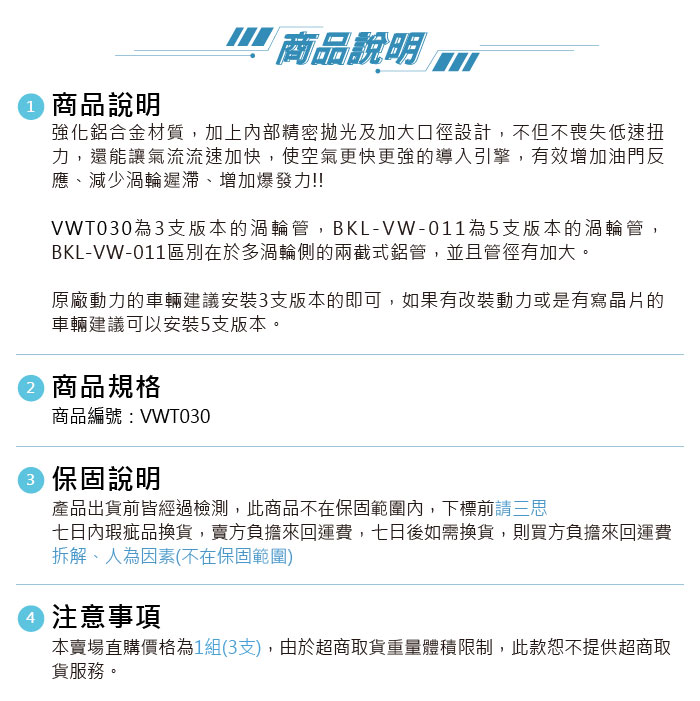 商品說明

1 商品說明
強化鋁合金材質，加上內部精密拋光及加大口徑設計，不但不喪失低速扭力，還能讓氣流流速加快，使空氣更快更強的導入引擎，有效增加油門反應、減少渦輪遲滯、增加爆發力!!

VWT030為3支版本的渦輪管，BKL-VW-011為5支版本的渦輪管，BKL-VW-011區別在於多渦輪側的兩截式鋁管，並且管徑有加大。

原廠動力的車輛建議安裝3支版本的即可，如果有改裝動力或是有寫晶片的車輛建議可以安裝5支版本。

2 商品規格
商品編號：VWT030

3 保固說明
產品出貨前皆經過檢測，此商品不在保固範圍內，下標前請三思
七日內瑕疵品換貨，賣方負擔來回運費，七日後如需換貨，則買方負擔來回運費
拆解、人為因素(不在保固範圍)

4 注意事項
本賣場直購價格為1組(3支)，由於超商取貨重量體積限制，此款恕不提供超商取貨服務。